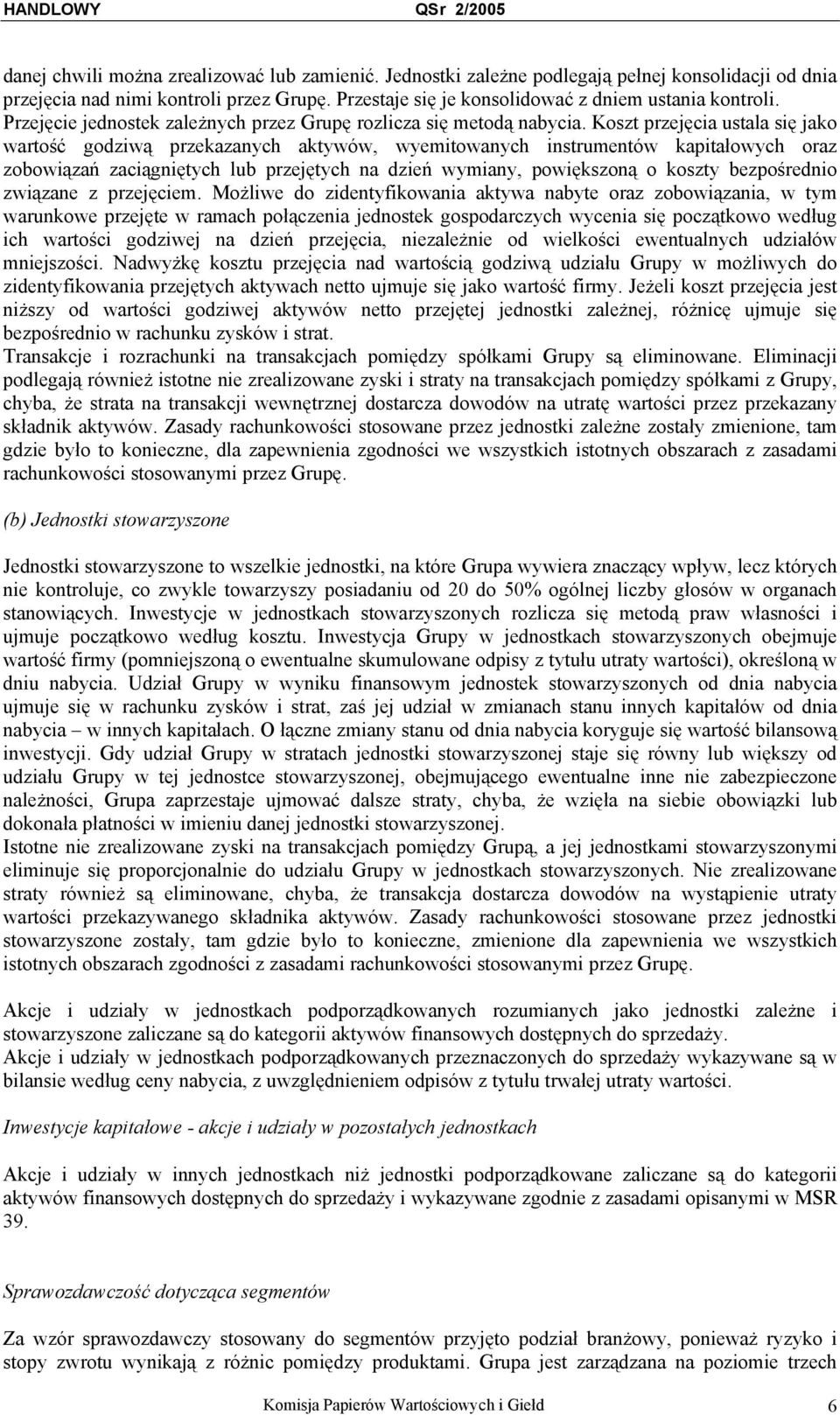 HANDLOWY QSr 2/2005

danej chwili można zrealizować lub zamienić. Jednostki zależne podlegają pełnej konsolidacji od dnia przejęcia nad nimi kontroli przez Grupę. Przestaje się je konsolidować z dniem ustania kontroli. Przejęcie jednostek zależnych przez Grupę rozlicza się metodą nabycia. Koszt przejęcia ustala się jako wartość godziwą przekazanych aktywów, wyemitowanych instrumentów kapitałowych oraz zobowiązań zaciągniętych lub przejętych na dzień wymiany, powiększoną o koszty bezpośrednio związane z przejęciem. Możliwe do zidentyfikowania aktywa nabyte oraz zobowiązania, w tym warunkowe przejęte w ramach połączenia jednostek gospodarczych wycenia się początkowo według ich wartości godziwej na dzień przejęcia, niezależnie od wielkości ewentualnych udziałów mniejszości. Nadwyżkę kosztu przejęcia nad wartością godziwą udziału Grupy w możliwych do zidentyfikowania przejętych aktywach netto ujmuje się jako wartość firmy. Jeżeli koszt przejęcia jest niższy od wartości godziwej aktywów netto przejętej jednostki zależnej, różnicę ujmuje się bezpośrednio w rachunku zysków i strat.
Transakcje i rozrachunki na transakcjach pomiędzy spółkami Grupy są eliminowane. Eliminacji podlegają również istotne nie zrealizowane zyski i straty na transakcjach pomiędzy spółkami z Grupy, chyba, że strata na transakcji wewnętrznej dostarcza dowodów na utratę wartości przez przekazany składnik aktywów. Zasady rachunkowości stosowane przez jednostki zależne zostały zmienione, tam gdzie było to konieczne, dla zapewnienia zgodności we wszystkich istotnych obszarach z zasadami rachunkowości stosowanymi przez Grupę.

(b) Jednostki stowarzyszone

Jednostki stowarzyszone to wszelkie jednostki, na które Grupa wywiera znaczący wpływ, lecz których nie kontroluje, co zwykle towarzyszy posiadaniu od 20 do 50% ogólnej liczby głosów w organach stanowiących. Inwestycje w jednostkach stowarzyszonych rozlicza się metodą praw własności i ujmuje początkowo według kosztu. Inwestycja Grupy w jednostkach stowarzyszonych obejmuje wartość firmy (pomniejszoną o ewentualne skumulowane odpisy z tytułu utraty wartości), określoną w dniu nabycia. Udział Grupy w wyniku finansowym jednostek stowarzyszonych od dnia nabycia ujmuje się w rachunku zysków i strat, zaś jej udział w zmianach stanu innych kapitałów od dnia nabycia – w innych kapitałach. O łączne zmiany stanu od dnia nabycia koryguje się wartość bilansową inwestycji. Gdy udział Grupy w stratach jednostki stowarzyszonej staje się równy lub większy od udziału Grupy w tej jednostce stowarzyszonej, obejmującego ewentualne inne nie zabezpieczone należności, Grupa zaprzestaje ujmować dalsze straty, chyba, że wzięła na siebie obowiązki lub dokonała płatności w imieniu danej jednostki stowarzyszonej.
Istotne nie zrealizowane zyski na transakcjach pomiędzy Grupą, a jej jednostkami stowarzyszonymi eliminuje się proporcjonalnie do udziału Grupy w jednostkach stowarzyszonych. Nie zrealizowane straty również są eliminowane, chyba, że transakcja dostarcza dowodów na wystąpienie utraty wartości przekazywanego składnika aktywów. Zasady rachunkowości stosowane przez jednostki stowarzyszone zostały, tam gdzie było to konieczne, zmienione dla zapewnienia we wszystkich istotnych obszarach zgodności z zasadami rachunkowości stosowanymi przez Grupę.

Akcje i udziały w jednostkach podporządkowanych rozumianych jako jednostki zależne i stowarzyszone zaliczane są do kategorii aktywów finansowych dostępnych do sprzedaży.
Akcje i udziały w jednostkach podporządkowanych przeznaczonych do sprzedaży wykazywane są w bilansie według ceny nabycia, z uwzględnieniem odpisów z tytułu trwałej utraty wartości.

Inwestycje kapitałowe - akcje i udziały w pozostałych jednostkach

Akcje i udziały w innych jednostkach niż jednostki podporządkowane zaliczane są do kategorii aktywów finansowych dostępnych do sprzedaży i wykazywane zgodnie z zasadami opisanymi w MSR 39.

Sprawozdawczość dotycząca segmentów

Za wzór sprawozdawczy stosowany do segmentów przyjęto podział branżowy, ponieważ ryzyko i stopy zwrotu wynikają z różnic pomiędzy produktami. Grupa jest zarządzana na poziomie trzech

Komisja Papierów Wartościowych i Giełd 6